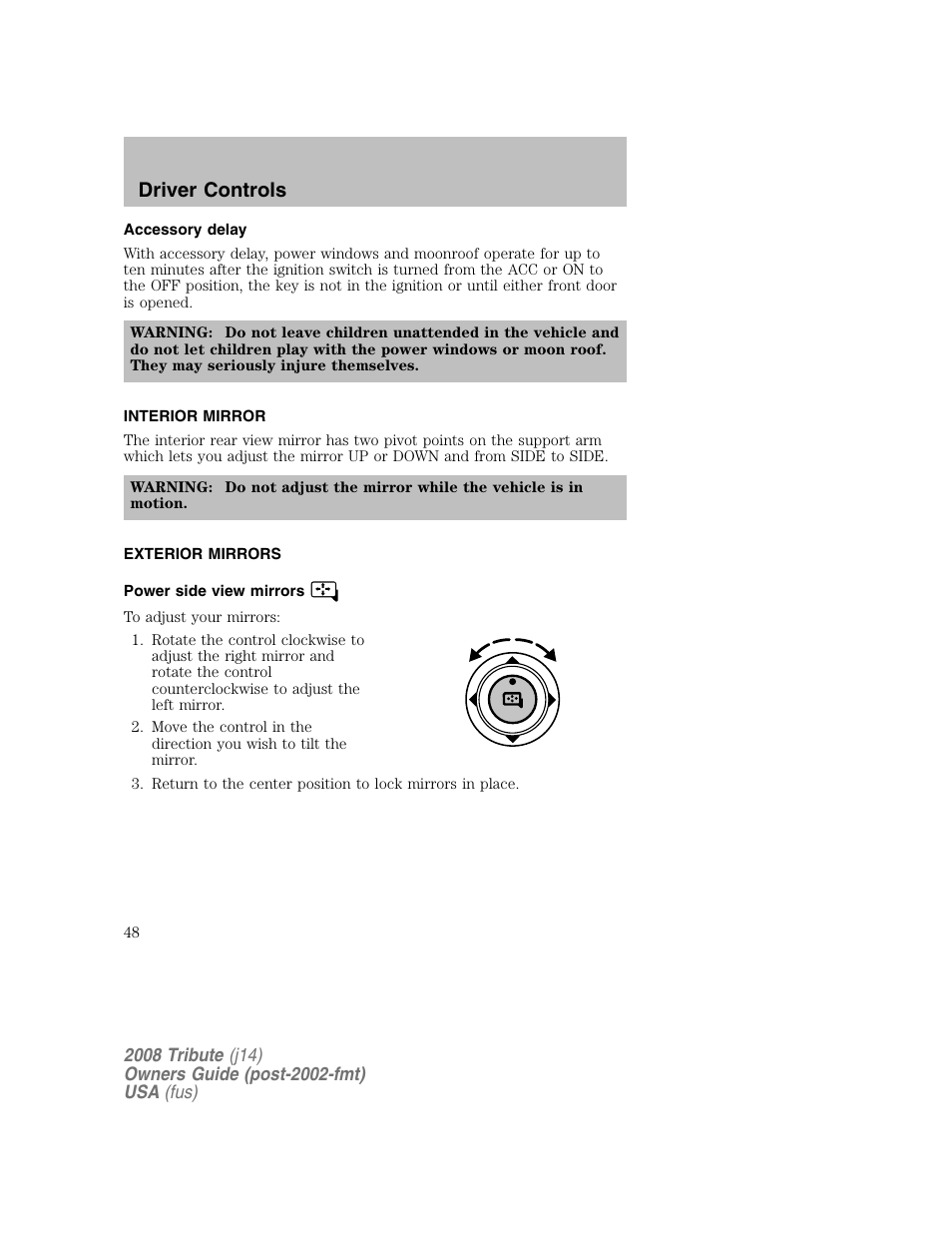 Driver Controls

Accessory delay

With accessory delay, power windows and moonroof operate for up to ten minutes after the ignition switch is turned from the ACC or ON to the OFF position, the key is not in the ignition or until either front door is opened.

WARNING: Do not leave children unattended in the vehicle and do not let children play with the power windows or moon roof. They may seriously injure themselves.

INTERIOR MIRROR

The interior rear view mirror has two pivot points on the support arm which lets you adjust the mirror UP or DOWN and from SIDE to SIDE.

WARNING: Do not adjust the mirror while the vehicle is in motion.

EXTERIOR MIRRORS

Power side view mirrors

To adjust your mirrors:

1. Rotate the control clockwise to adjust the right mirror and rotate the control counterclockwise to adjust the left mirror.
2. Move the control in the direction you wish to tilt the mirror.
3. Return to the center position to lock mirrors in place.

48

2008 Tribute (j14)
Owners Guide (post-2002-fmt)
USA (fus)